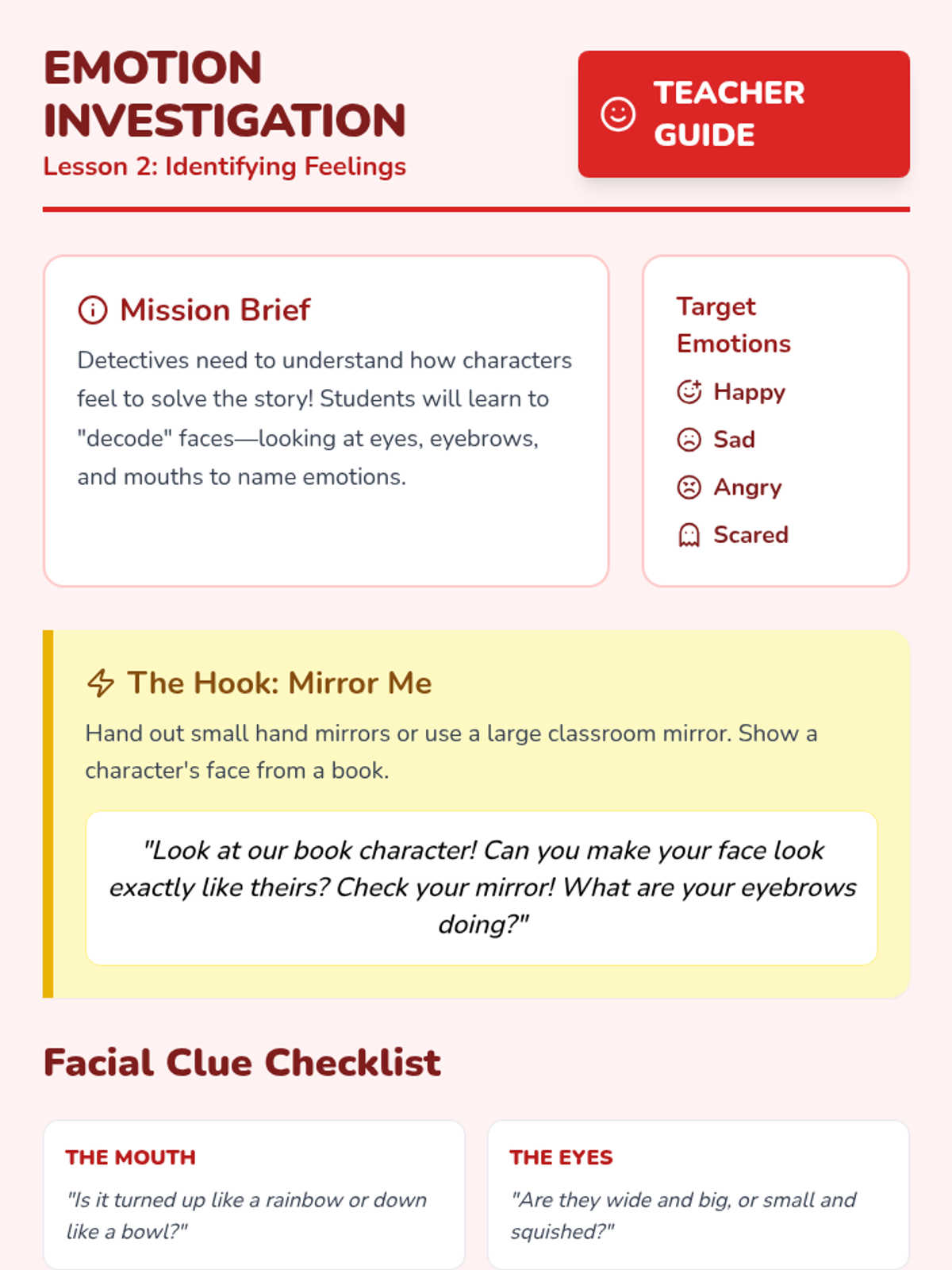 EMOTION INVESTIGATION
Lesson 2: Identifying Feelings

TEACHER GUIDE

Mission Brief
Detectives need to understand how characters feel to solve the story! Students will learn to "decode" faces—looking at eyes, eyebrows, and mouths to name emotions.

Target Emotions
Happy
Sad
Angry
Scared

The Hook: Mirror Me
Hand out small hand mirrors or use a large classroom mirror. Show a character's face from a book.

"Look at our book character! Can you make your face look exactly like theirs? Check your mirror! What are your eyebrows doing?"

Facial Clue Checklist

THE MOUTH
"Is it turned up like a rainbow or down like a bowl?"

THE EYES
"Are they wide and big, or small and squished?"